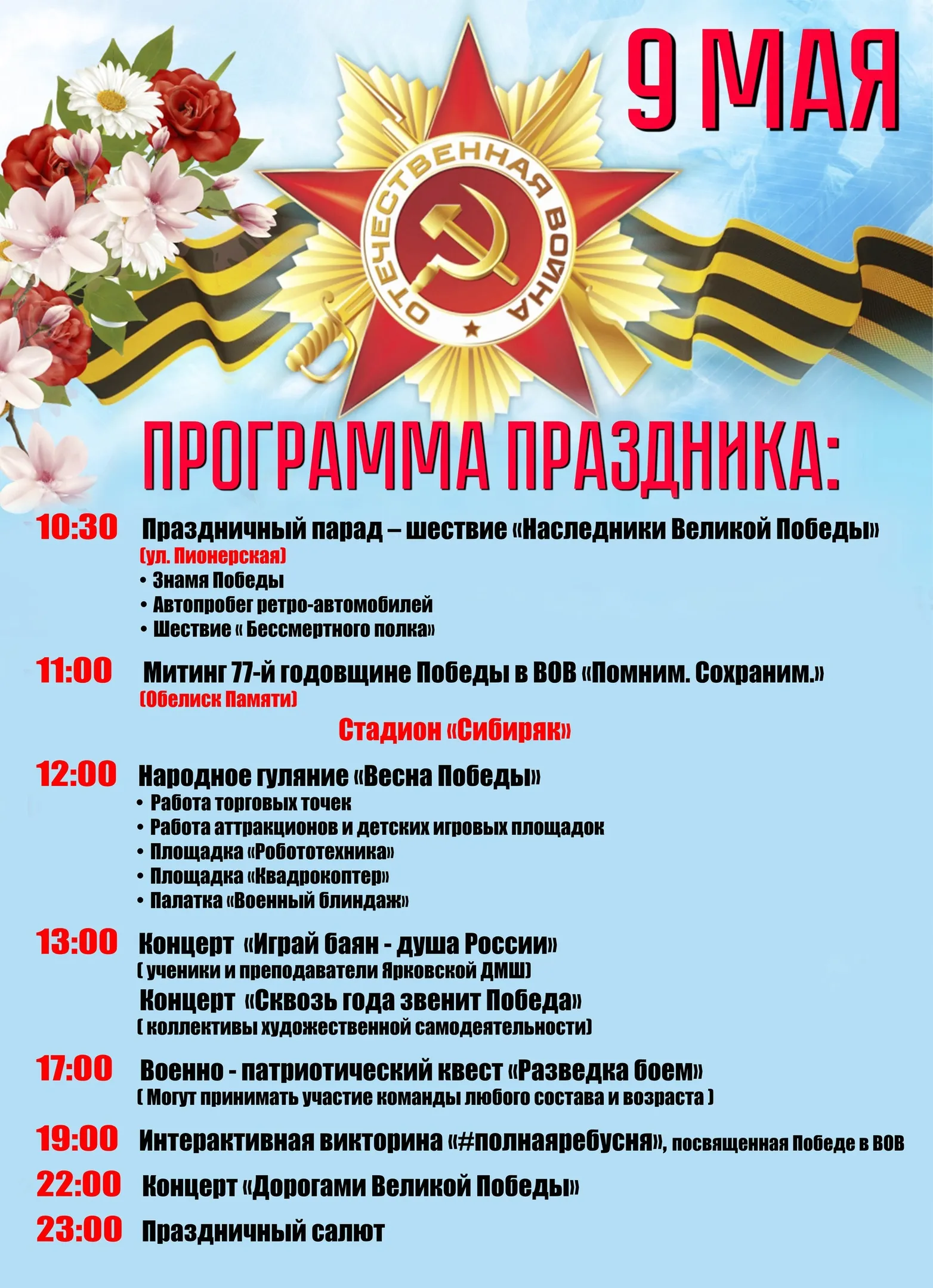 9 МАЯ

ОТЕЧЕСТВЕННАЯ ВОЙНА

ПРОГРАММА ПРАЗДНИКА:

10:30 Праздничный парад – шествие «Наследники Великой Победы»
(ул. Пионерская)
• Знамя Победы
• Автопробег ретро-автомобилей
• Шествие « Бессмертного полка»

11:00 Митинг 77-й годовщине Победы в ВОВ «Помним. Сохраним.»
(Обелиск Памяти)

Стадион «Сибиряк»

12:00 Народное гуляние «Весна Победы»
• Работа торговых точек
• Работа аттракционов и детских игровых площадок
• Площадка «Робототехника»
• Площадка «Квадрокоптер»
• Палатка «Военный блиндаж»

13:00 Концерт «Играй баян - душа России»
( ученики и преподаватели Ярковской ДМШ)
Концерт «Сквозь года звенит Победа»
( коллективы художественной самодеятельности)

17:00 Военно - патриотический квест «Разведка боем»
( Могут принимать участие команды любого состава и возраста )

19:00 Интерактивная викторина «#полнаяребусня», посвященная Победе в ВОВ

22:00 Концерт «Дорогами Великой Победы»

23:00 Праздничный салют